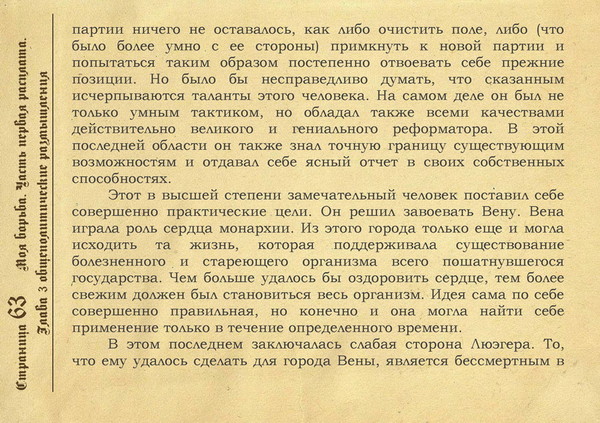 Страница 63 Моя борьба. Часть первая расплата.
Глава 3 общеполитические размышления

партии ничего не оставалось, как либо очистить поле, либо (что было более умно с ее стороны) примкнуть к новой партии и попытаться таким образом постепенно отвоевать себе прежние позиции. Но было бы несправедливо думать, что сказанным исчерпываются таланты этого человека. На самом деле он был не только умным тактиком, но обладал также всеми качествами действительно великого и гениального реформатора. В этой последней области он также знал точную границу существующим возможностям и отдавал себе ясный отчет в своих собственных способностях.

Этот в высшей степени замечательный человек поставил себе совершенно практические цели. Он решил завоевать Вену. Вена играла роль сердца монархии. Из этого города только еще и могла исходить та жизнь, которая поддерживала существование болезненного и стареющего организма всего пошатнувшегося государства. Чем больше удалось бы оздоровить сердце, тем более свежим должен был становиться весь организм. Идея сама по себе совершенно правильная, но конечно и она могла найти себе применение только в течение определенного времени.

В этом последнем заключалась слабая сторона Люэгера. То, что ему удалось сделать для города Вены, является бессмертным в